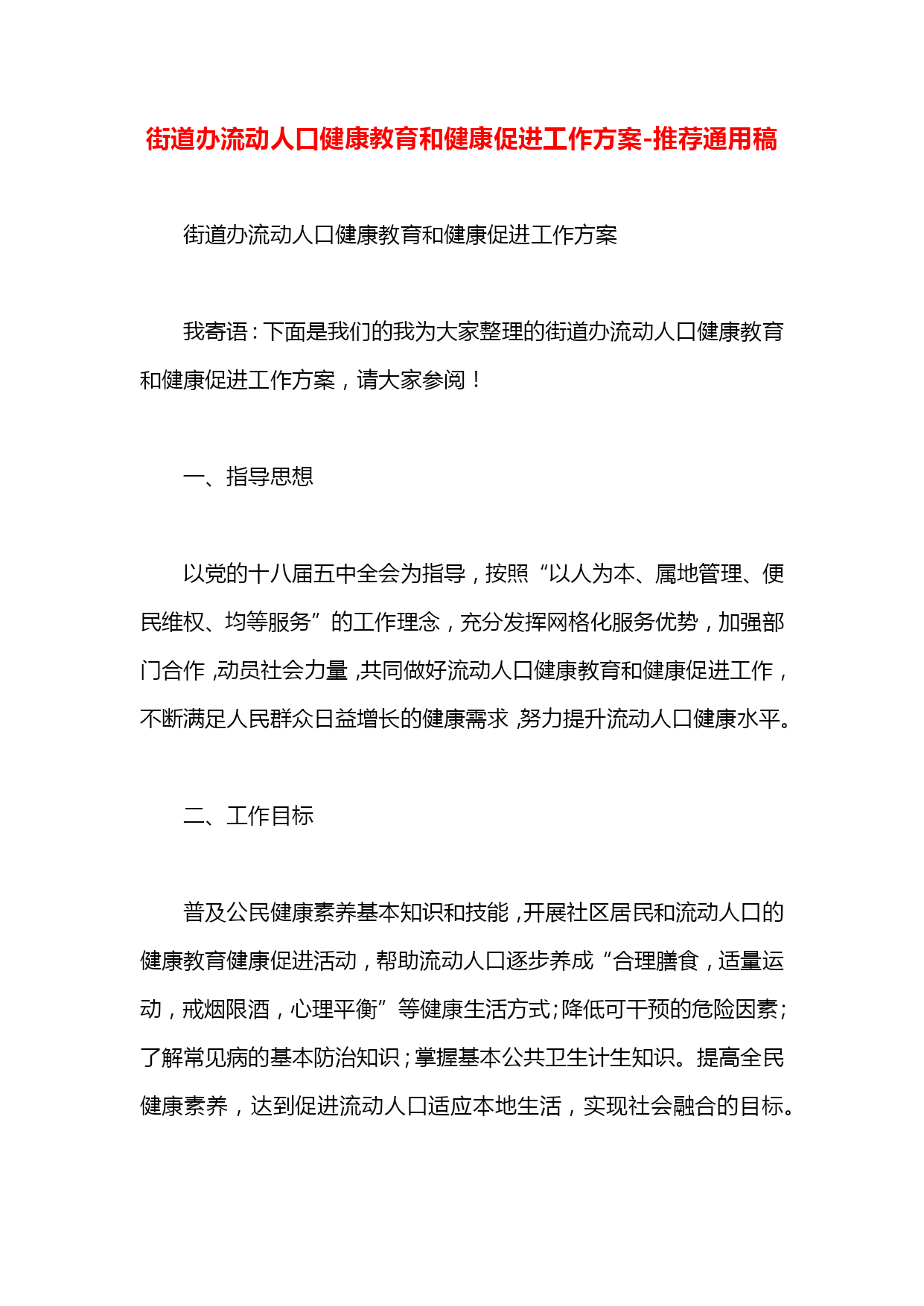 街道办流动人口健康教育和健康促进工作方案-推荐通用稿

街道办流动人口健康教育和健康促进工作方案

我寄语：下面是我们的我为大家整理的街道办流动人口健康教育和健康促进工作方案，请大家参阅！

一、指导思想

以党的十八届五中全会为指导，按照“以人为本、属地管理、便民维权、均等服务”的工作理念，充分发挥网格化服务优势，加强部门合作，动员社会力量，共同做好流动人口健康教育和健康促进工作，不断满足人民群众日益增长的健康需求，努力提升流动人口健康水平。

二、工作目标

普及公民健康素养基本知识和技能，开展社区居民和流动人口的健康教育健康促进活动，帮助流动人口逐步养成“合理膳食，适量运动，戒烟限酒，心理平衡”等健康生活方式；降低可干预的危险因素；了解常见病的基本防治知识；掌握基本公共卫生计生知识。提高全民健康素养，达到促进流动人口适应本地生活，实现社会融合的目标。